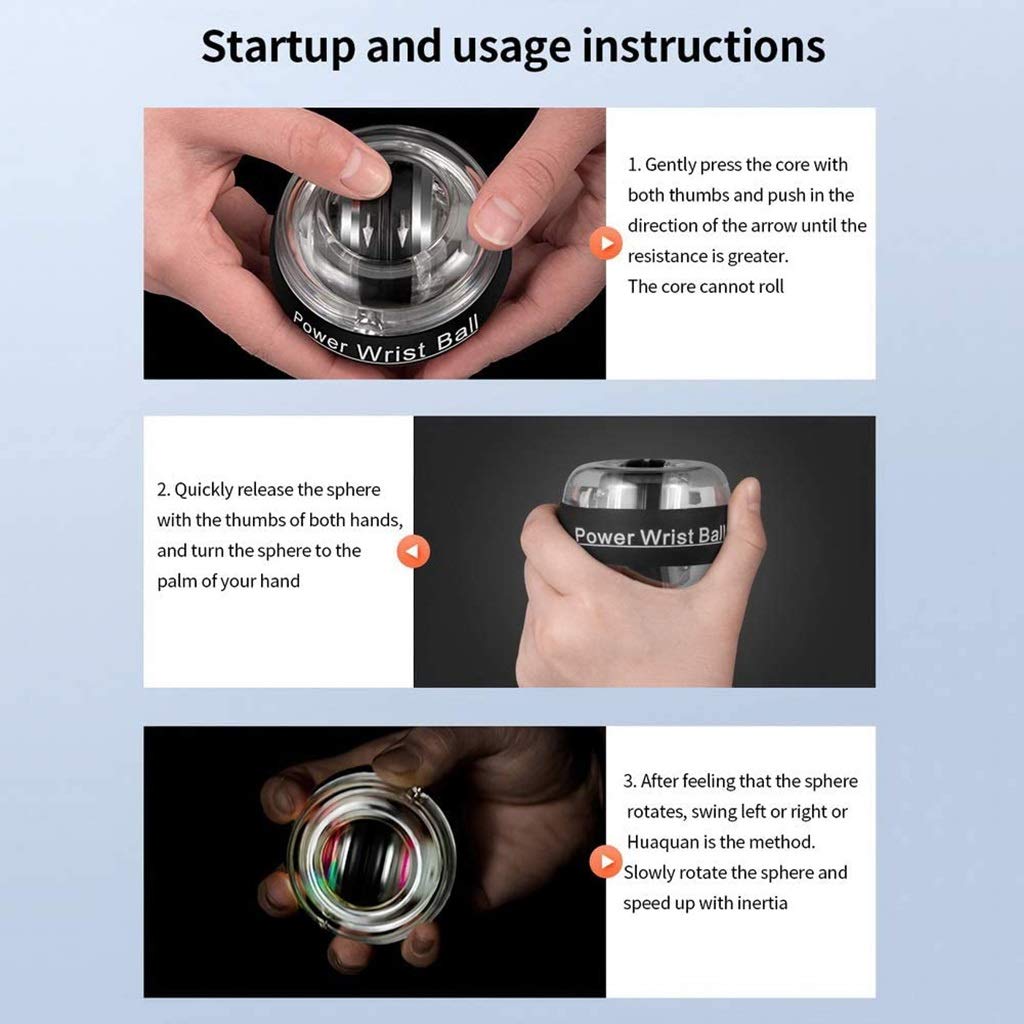 Startup and usage instructions

Power Wrist Ball

1. Gently press the core with both thumbs and push in the direction of the arrow until the resistance is greater.
The core cannot roll

2. Quickly release the sphere with the thumbs of both hands, and turn the sphere to the palm of your hand

Power Wrist Ball

3. After feeling that the sphere rotates, swing left or right or Huaquan is the method.
Slowly rotate the sphere and speed up with inertia